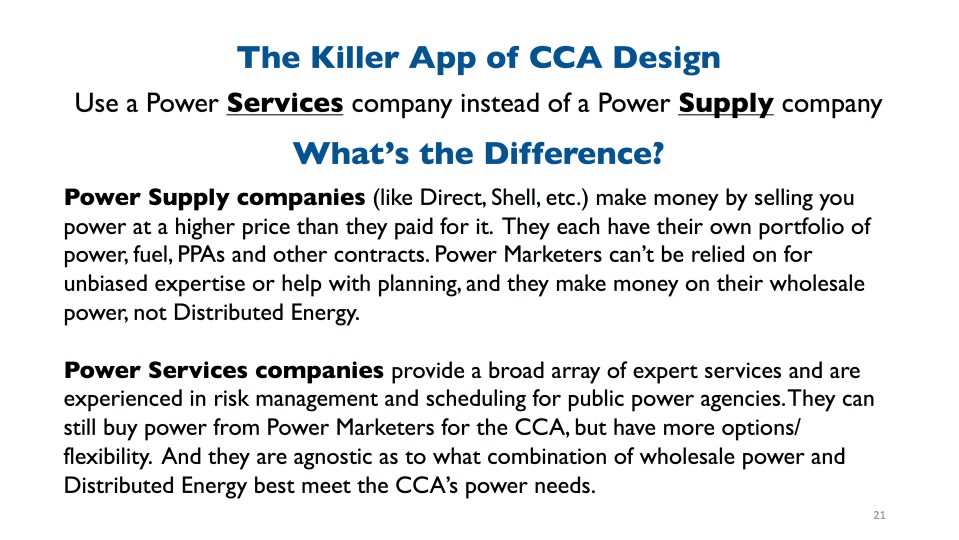 The Killer App of CCA Design

Use a Power Services company instead of a Power Supply company

What's the Difference?

Power Supply companies (like Direct, Shell, etc.) make money by selling you power at a higher price than they paid for it. They each have their own portfolio of power, fuel, PPAs and other contracts. Power Marketers can't be relied on for unbiased expertise or help with planning, and they make money on their wholesale power, not Distributed Energy.

Power Services companies provide a broad array of expert services and are experienced in risk management and scheduling for public power agencies. They can still buy power from Power Marketers for the CCA, but have more options/ flexibility. And they are agnostic as to what combination of wholesale power and Distributed Energy best meet the CCA's power needs.

21